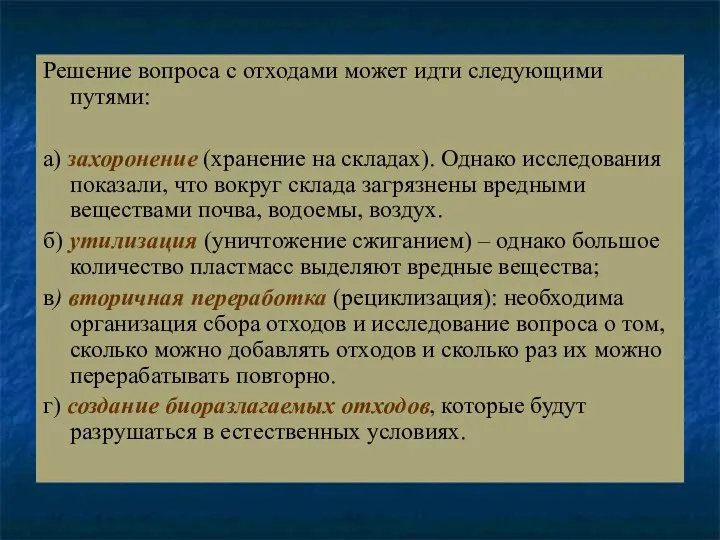 Решение вопроса с отходами может идти следующими путями:

а) захоронение (хранение на складах). Однако исследования показали, что вокруг склада загрязнены вредными веществами почва, водоемы, воздух.

б) утилизация (уничтожение сжиганием) – однако большое количество пластмасс выделяют вредные вещества;

в) вторичная переработка (рециклизация): необходима организация сбора отходов и исследование вопроса о том, сколько можно добавлять отходов и сколько раз их можно перерабатывать повторно.

г) создание биоразлагаемых отходов, которые будут разрушаться в естественных условиях.